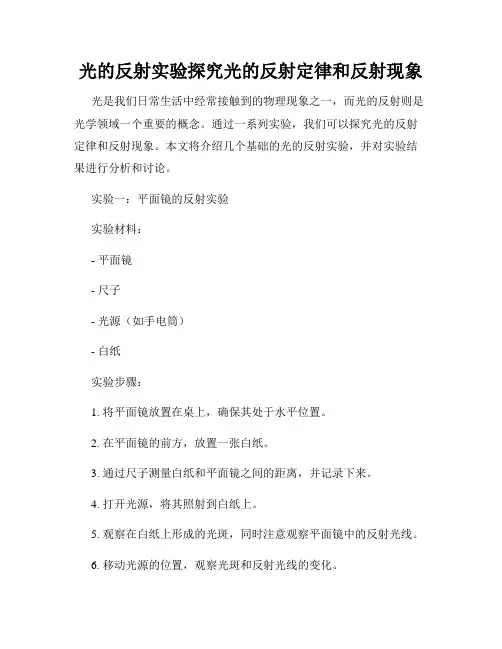 光的反射实验探究光的反射定律和反射现象

光是我们日常生活中经常接触到的物理现象之一，而光的反射则是光学领域一个重要的概念。通过一系列实验，我们可以探究光的反射定律和反射现象。本文将介绍几个基础的光的反射实验，并对实验结果进行分析和讨论。

实验一：平面镜的反射实验

实验材料：

- 平面镜

- 尺子

- 光源（如手电筒）

- 白纸

实验步骤：

1. 将平面镜放置在桌上，确保其处于水平位置。

2. 在平面镜的前方，放置一张白纸。

3. 通过尺子测量白纸和平面镜之间的距离，并记录下来。

4. 打开光源，将其照射到白纸上。

5. 观察在白纸上形成的光斑，同时注意观察平面镜中的反射光线。

6. 移动光源的位置，观察光斑和反射光线的变化。